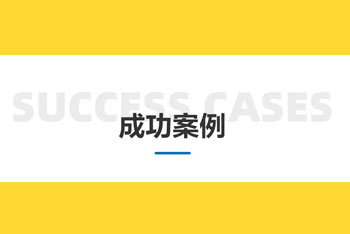 SUCCESS CASES
成功案例